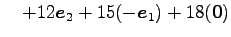 $+12\boldsymbol{e}_2 + 15(-\boldsymbol{e}_1) + 18(\boldsymbol{0})$